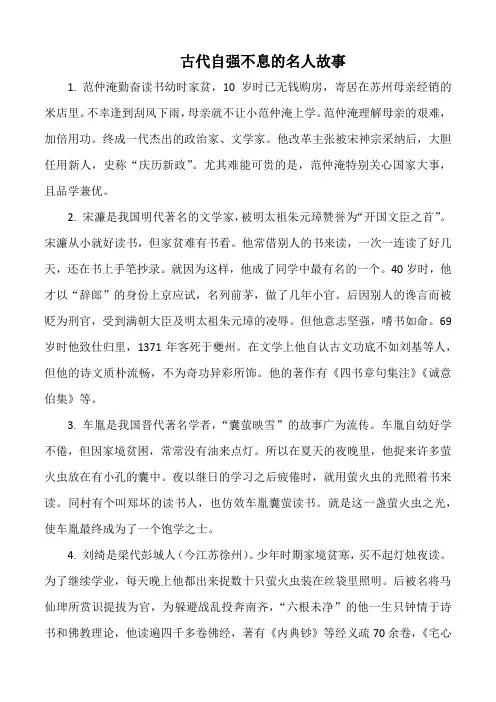 古代自强不息的名人故事

1. 范仲淹勤奋读书幼时家贫，10 岁时已无钱购房，寄居在苏州母亲经销的米店里。不幸逢到刮风下雨，母亲就不让小范仲淹上学。范仲淹理解母亲的艰难，加倍用功。终成一代杰出的政治家、文学家。他改革主张被宋神宗采纳后，大胆任用新人，史称“庆历新政”。尤其难能可贵的是，范仲淹特别关心国家大事，且品学兼优。

2. 宋濂是我国明代著名的文学家，被明太祖朱元璋赞誉为“开国文臣之首”。宋濂从小就好读书，但家贫难有书看。他常借别人的书来读，一次一连读了好几天，还在书上手笔抄录。就因为这样，他成了同学中最有名的一个。40 岁时，他才以“辞郎”的身份上京应试，名列前茅，做了几年小官。后因别人的谗言而被贬为刑官，受到满朝大臣及明太祖朱元璋的凌辱。但他意志坚强，嗜书如命。69 岁时他致仕归里，1371 年客死于夔州。在文学上他自认古文功底不如刘基等人，但他的诗文质朴流畅，不为奇功异彩所饰。他的著作有《四书章句集注》《诚意伯集》等。

3. 车胤是我国晋代著名学者，“囊萤映雪”的故事广为流传。车胤自幼好学不倦，但因家境贫困，常常没有油来点灯。所以在夏天的夜晚里，他捉来许多萤火虫放在有小孔的囊中。夜以继日的学习之后疲倦时，就用萤火虫的光照着书来读。同村有个叫郑坏的读书人，也仿效车胤囊萤读书。就是这一盏萤火虫之光，使车胤最终成为了一个饱学之士。

4. 刘绮是梁代彭城人（今江苏徐州）。少年时期家境贫寒，买不起灯烛夜读。为了继续学业，每天晚上他都出来捉数十只萤火虫装在丝袋里照明。后被名将马仙琕所赏识提拔为官，为躲避战乱投奔南齐，“六根未净”的他一生只钟情于诗书和佛教理论，他读遍四千多卷佛经，著有《内典钞》等经义疏 70 余卷，《宅心